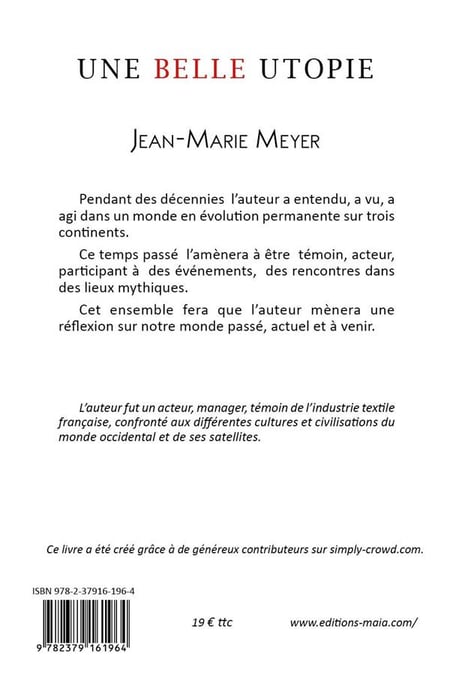 UNE BELLE UTOPIE

JEAN-MARIE MEYER

Pendant des décennies l'auteur a entendu, a vu, a agi dans un monde en évolution permanente sur trois continents.

Ce temps passé l'amènera à être témoin, acteur, participant à des événements, des rencontres dans des lieux mythiques.

Cet ensemble fera que l'auteur mènera une réflexion sur notre monde passé, actuel et à venir.

L'auteur fut un acteur, manager, témoin de l'industrie textile française, confronté aux différentes cultures et civilisations du monde occidental et de ses satellites.

Ce livre a été créé grâce à de généreux contributeurs sur simply-crowd.com.

ISBN 978-2-37916-196-4

9 782379 161964

19 € ttc

www.editions-maia.com/